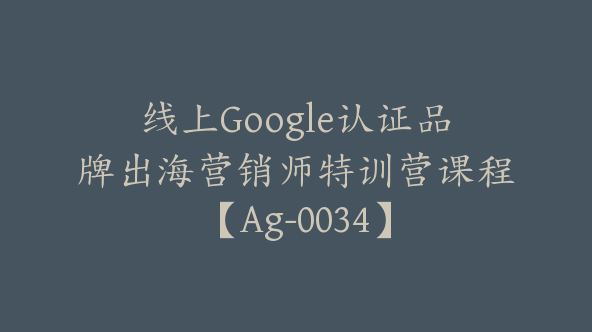 线上Google认证品牌出海营销师特训营课程【Ag-0034】